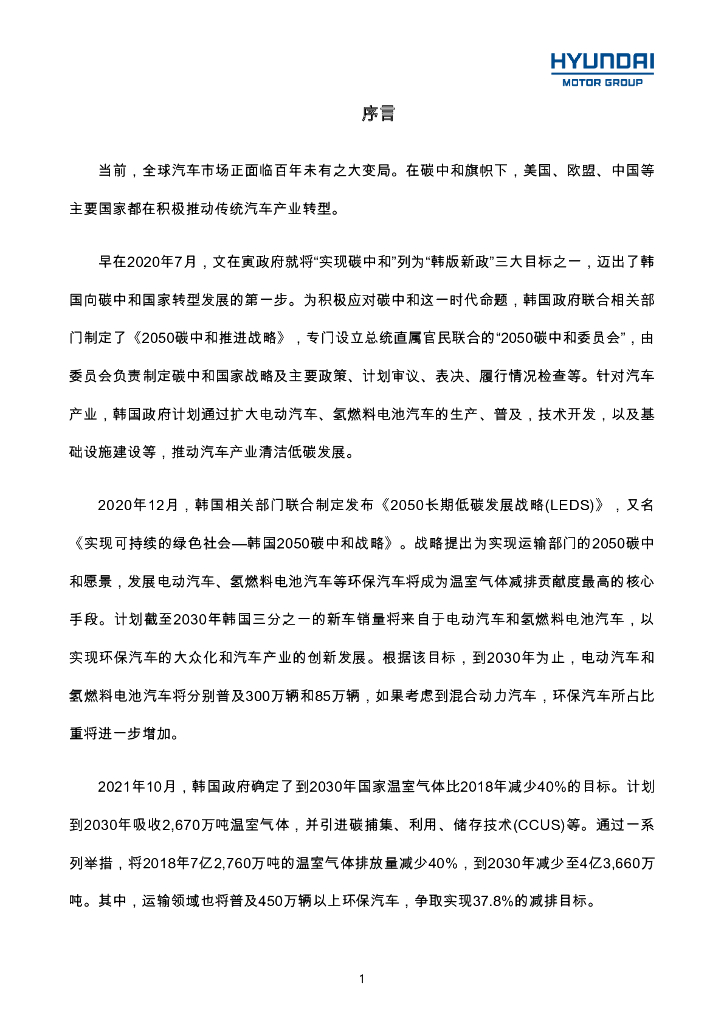 HYUNDAI
MOTOR GROUP

序言

当前，全球汽车市场正面临百年未有之大变局。在碳中和旗帜下，美国、欧盟、中国等主要国家都在积极推动传统汽车产业转型。

早在2020年7月，文在寅政府就将“实现碳中和”列为“韩版新政”三大目标之一，迈出了韩国向碳中和国家转型发展的第一步。为积极应对碳中和这一时代命题，韩国政府联合相关部门制定了《2050碳中和推进战略》，专门设立总统直属官民联合的“2050碳中和委员会”，由委员会负责制定碳中和国家战略及主要政策、计划审议、表决、履行情况检查等。针对汽车产业，韩国政府计划通过扩大电动汽车、氢燃料电池汽车的生产、普及，技术开发，以及基础设施建设等，推动汽车产业清洁低碳发展。

2020年12月，韩国相关部门联合制定发布《2050长期低碳发展战略(LEDS)》，又名《实现可持续的绿色社会—韩国2050碳中和战略》。战略提出为实现运输部门的2050碳中和愿景，发展电动汽车、氢燃料电池汽车等环保汽车将成为温室气体减排贡献度最高的核心手段。计划截至2030年韩国三分之一的新车销量将来自于电动汽车和氢燃料电池汽车，以实现环保汽车的大众化和汽车产业的创新发展。根据该目标，到2030年为止，电动汽车和氢燃料电池汽车将分别普及300万辆和85万辆，如果考虑到混合动力汽车，环保汽车所占比重将进一步增加。

2021年10月，韩国政府确定了到2030年国家温室气体比2018年减少40%的目标。计划到2030年吸收2,670万吨温室气体，并引进碳捕集、利用、储存技术(CCUS)等。通过一系列举措，将2018年7亿2,760万吨的温室气体排放量减少40%，到2030年减少至4亿3,660万吨。其中，运输领域也将普及450万辆以上环保汽车，争取实现37.8%的减排目标。

1